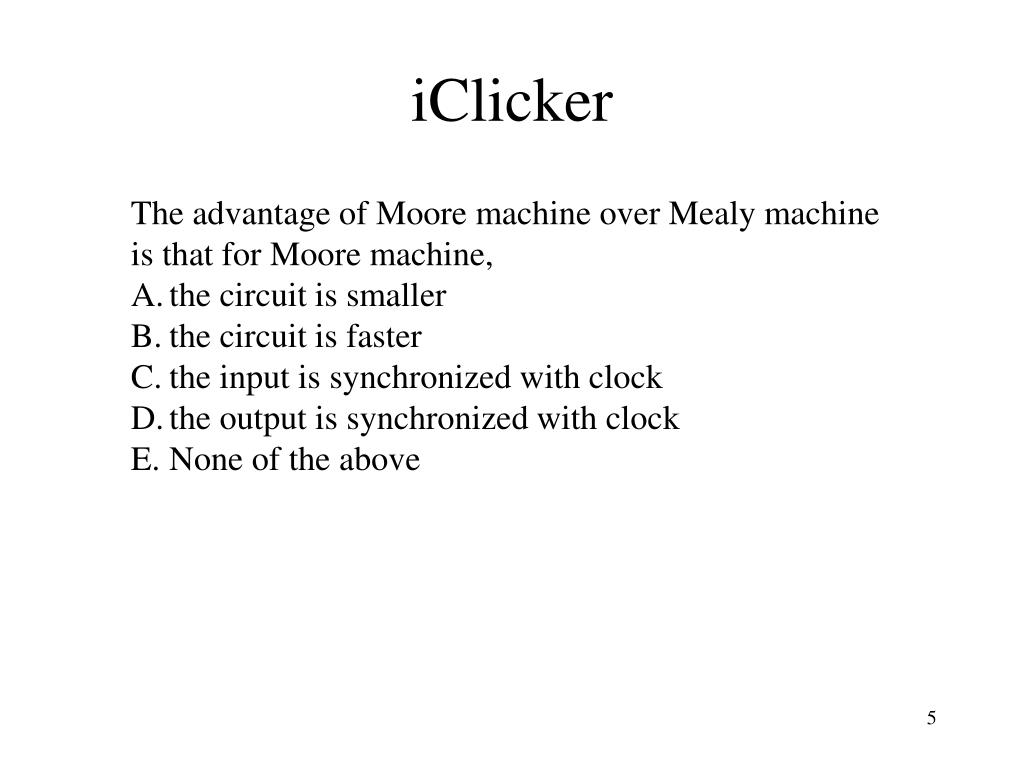 iClicker

The advantage of Moore machine over Mealy machine is that for Moore machine,
A. the circuit is smaller
B. the circuit is faster
C. the input is synchronized with clock
D. the output is synchronized with clock
E. None of the above

5